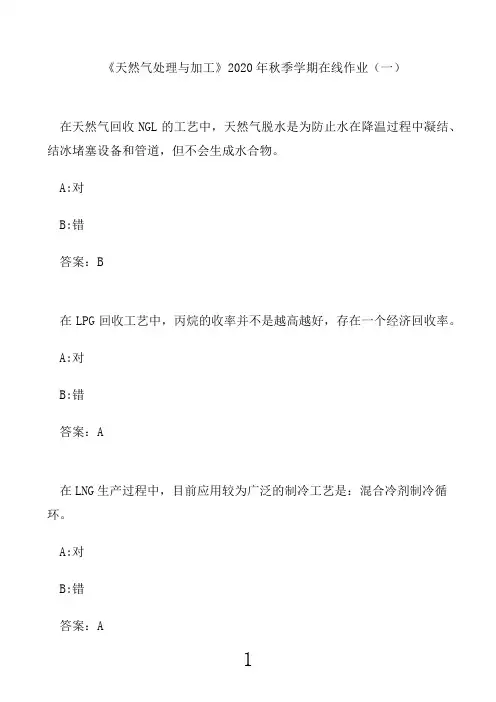 《天然气处理与加工》2020年秋季学期在线作业（一）

在天然气回收NGL的工艺中，天然气脱水是为防止水在降温过程中凝结、结冰堵塞设备和管道，但不会生成水合物。

A:对

B:错

答案：B

在LPG回收工艺中，丙烷的收率并不是越高越好，存在一个经济回收率。

A:对

B:错

答案：A

在LNG生产过程中，目前应用较为广泛的制冷工艺是：混合冷剂制冷循环。

A:对

B:错

答案：A

1